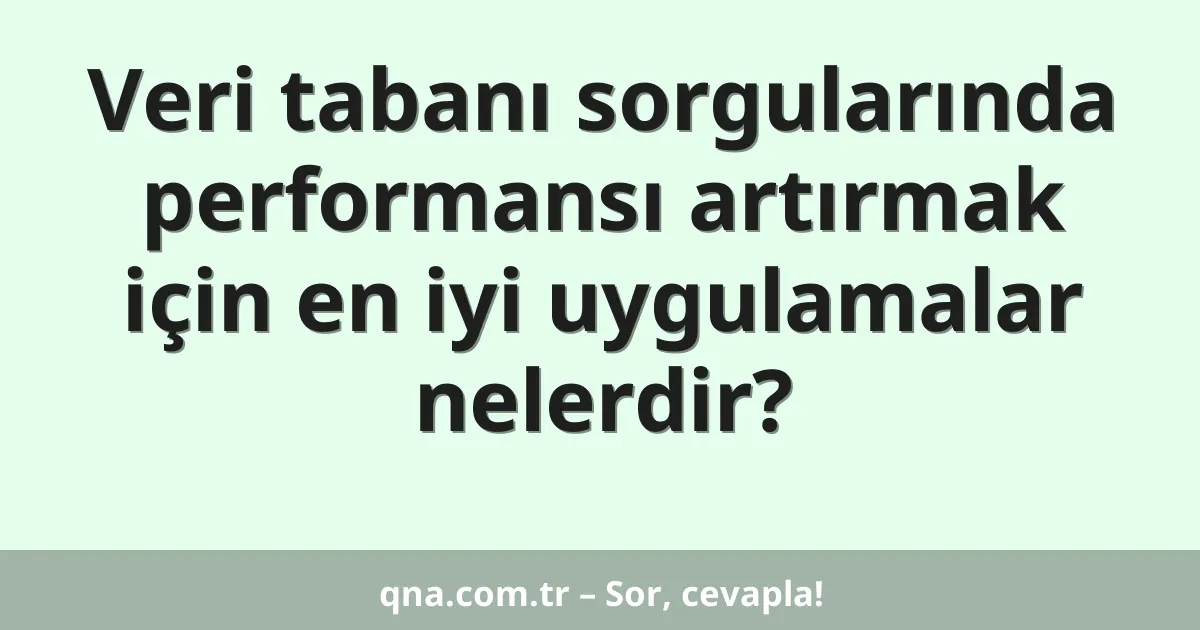 Veri tabanı sorgularında performansı artırmak için en iyi uygulamalar nelerdir?

qna.com.tr – Sor, cevapla!